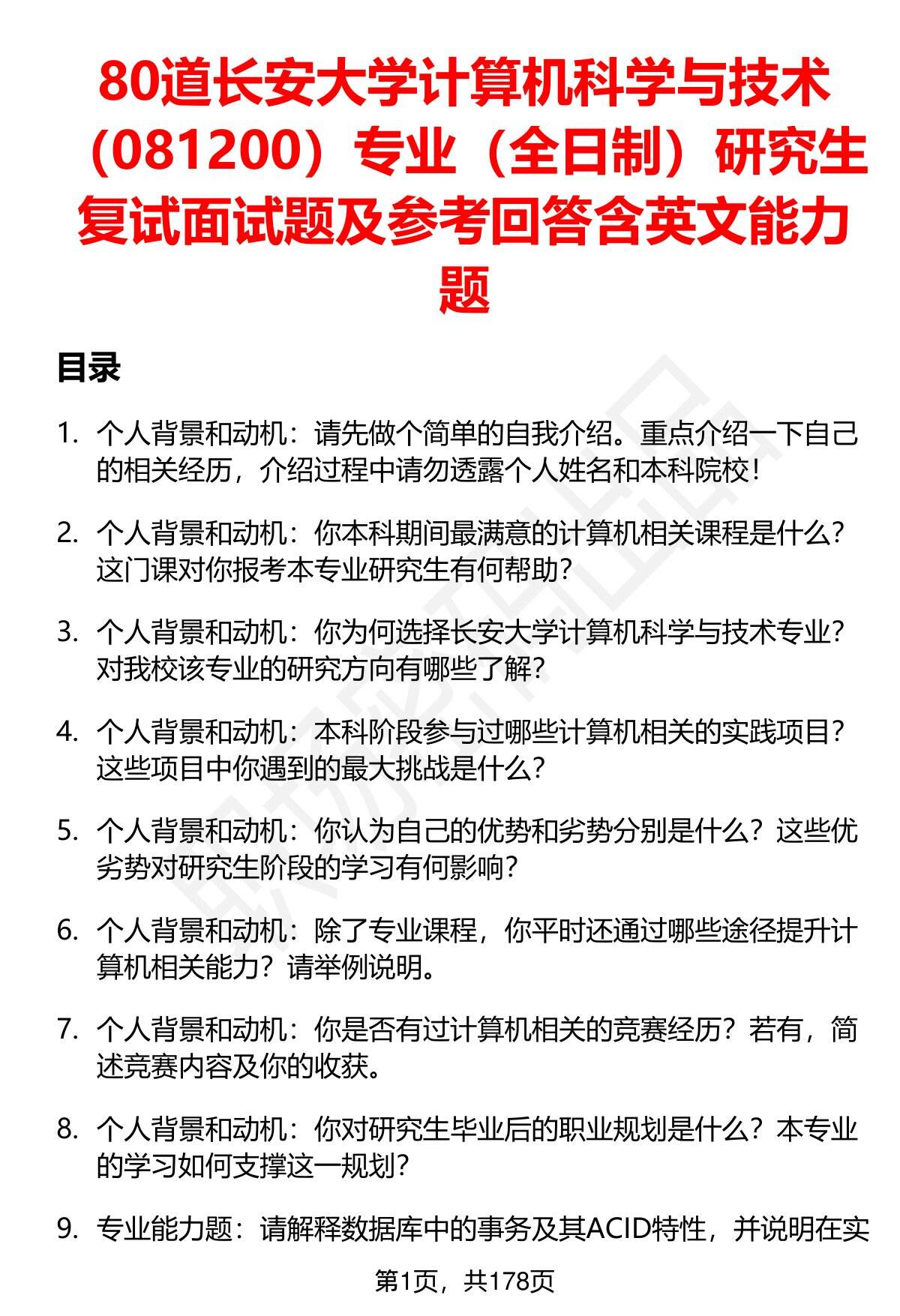 80道长安大学计算机科学与技术（081200）专业（全日制）研究生复试面试题及参考回答含英文能力题

目录

1. 个人背景和动机：请先做个简单的自我介绍。重点介绍一下自己的相关经历，介绍过程中请勿透露个人姓名和本科院校！

2. 个人背景和动机：你本科期间最满意的计算机相关课程是什么？这门课对你报考本专业研究生有何帮助？

3. 个人背景和动机：你为何选择长安大学计算机科学与技术专业？对我校该专业的研究方向有哪些了解？

4. 个人背景和动机：本科阶段参与过哪些计算机相关的实践项目？这些项目中你遇到的最大挑战是什么？

5. 个人背景和动机：你认为自己的优势和劣势分别是什么？这些优劣势对研究生阶段的学习有何影响？

6. 个人背景和动机：除了专业课程，你平时还通过哪些途径提升计算机相关能力？请举例说明。

7. 个人背景和动机：你是否有过计算机相关的竞赛经历？若有，简述竞赛内容及你的收获。

8. 个人背景和动机：你对研究生毕业后的职业规划是什么？本专业的学习如何支撑这一规划？

9. 专业能力题：请解释数据库中的事务及其ACID特性，并说明在实

第1页，共178页